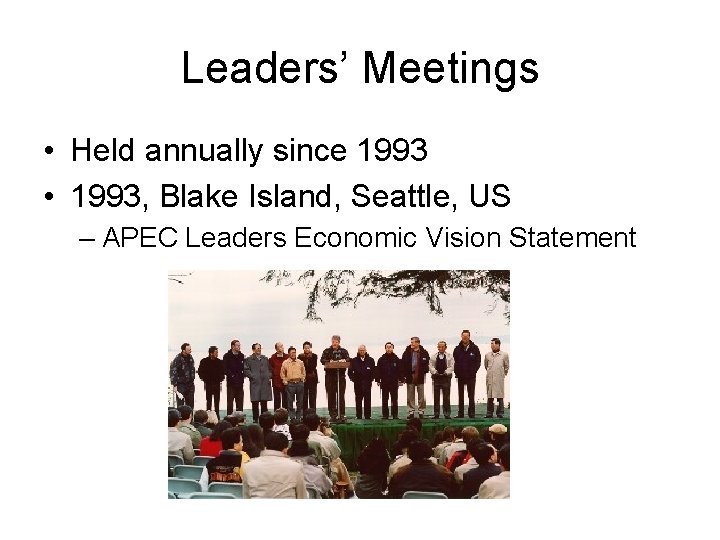 Leaders' Meetings

• Held annually since 1993
• 1993, Blake Island, Seattle, US
– APEC Leaders Economic Vision Statement